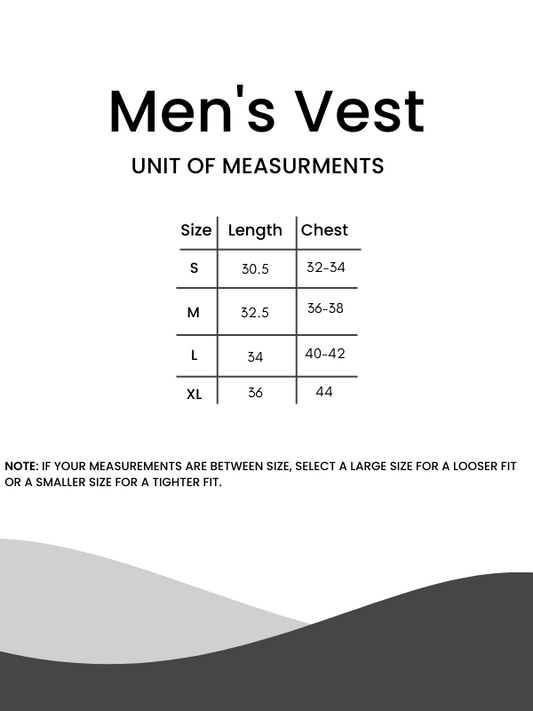 Men's Vest

UNIT OF MEASURMENTS

| Size | Length | Chest |
|---|---|---|
| S | 30.5 | 32-34 |
| M | 32.5 | 36-38 |
| L | 34 | 40-42 |
| XL | 36 | 44 |

NOTE: IF YOUR MEASUREMENTS ARE BETWEEN SIZE, SELECT A LARGE SIZE FOR A LOOSER FIT OR A SMALLER SIZE FOR A TIGHTER FIT.